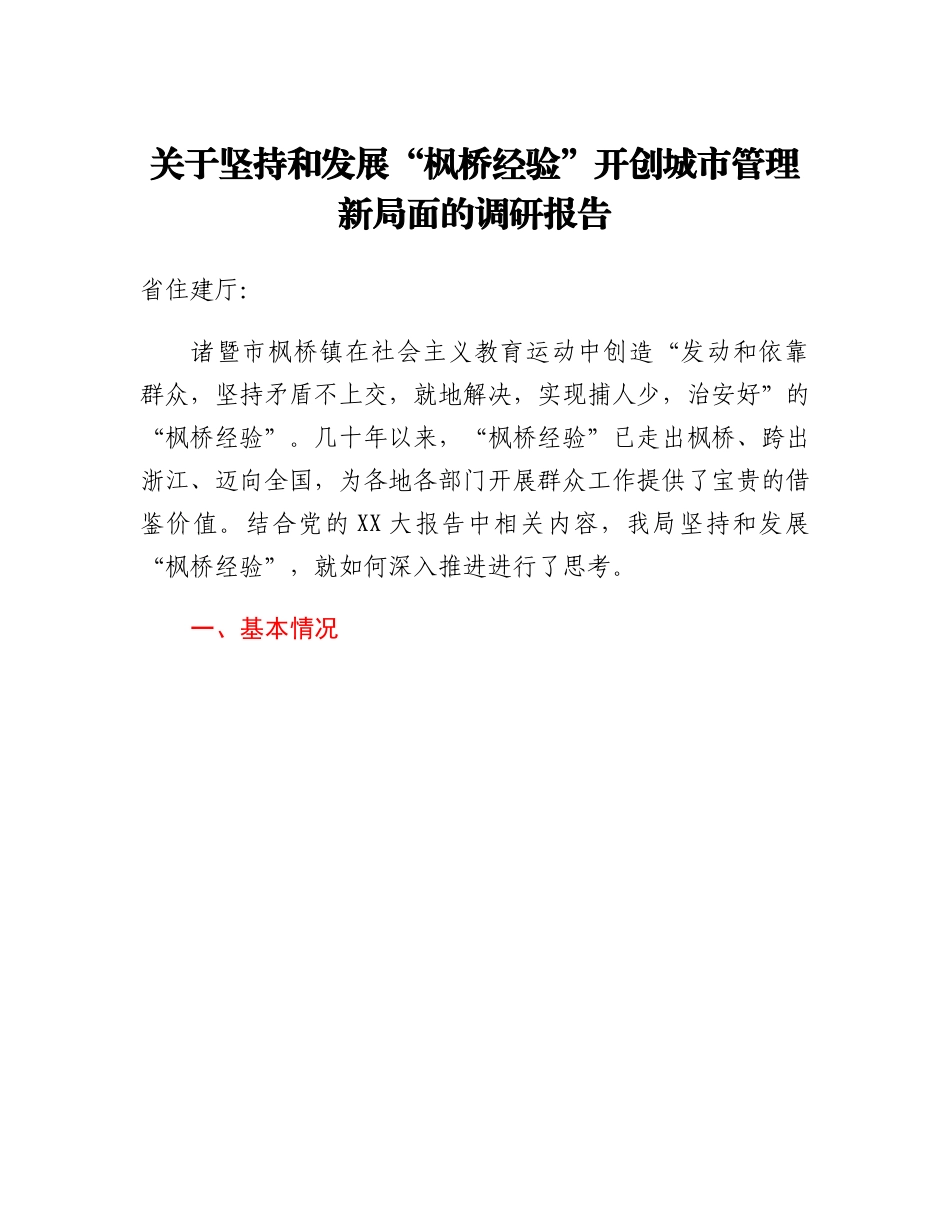 关于坚持和发展“枫桥经验”开创城市管理新局面的调研报告

省住建厅:

诸暨市枫桥镇在社会主义教育运动中创造“发动和依靠群众，坚持矛盾不上交，就地解决，实现捕人少，治安好”的“枫桥经验”。几十年以来，“枫桥经验”已走出枫桥、跨出浙江、迈向全国，为各地各部门开展群众工作提供了宝贵的借鉴价值。结合党的XX大报告中相关内容，我局坚持和发展“枫桥经验”，就如何深入推进进行了思考。

一、基本情况